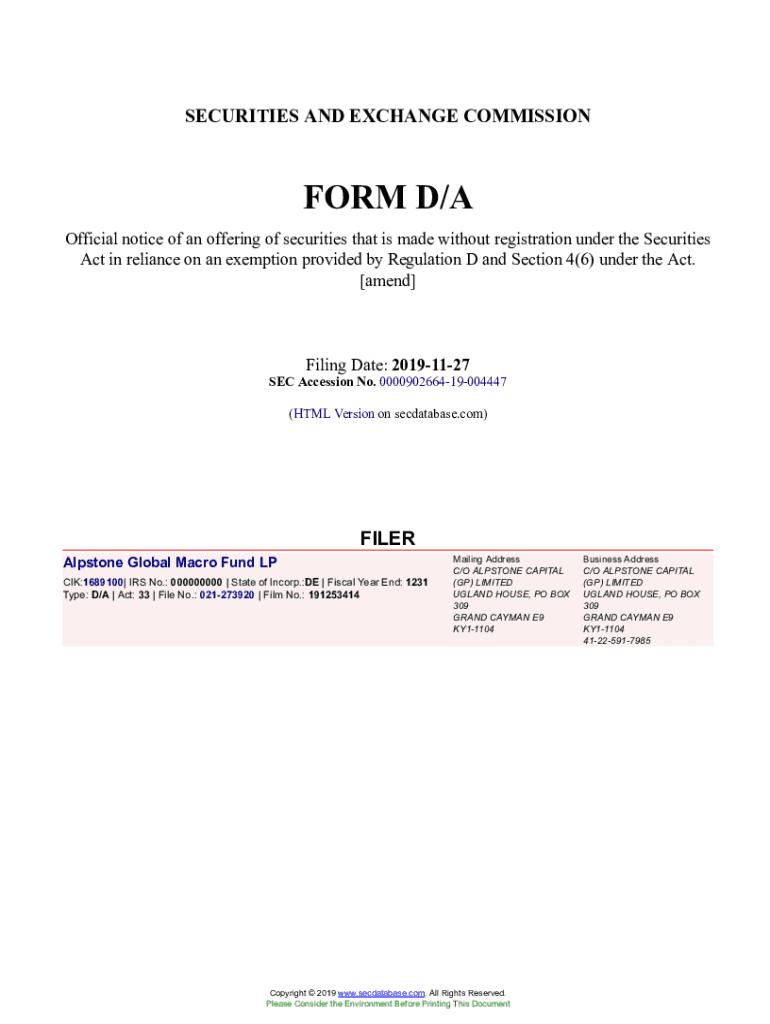 SECURITIES AND EXCHANGE COMMISSION

FORM D/A

Official notice of an offering of securities that is made without registration under the Securities Act in reliance on an exemption provided by Regulation D and Section 4(6) under the Act. [amend]

Filing Date: 2019-11-27
SEC Accession No. 0000902664-19-004447

(HTML Version on secdatabase.com)

FILER

Alpstone Global Macro Fund LP

CIK:1689100| IRS No.: 000000000 | State of Incorp.:DE | Fiscal Year End: 1231
Type: D/A | Act: 33 | File No.: 021-273920 | Film No.: 191253414

Mailing Address
C/O ALPSTONE CAPITAL (GP) LIMITED
UGLAND HOUSE, PO BOX 309
GRAND CAYMAN E9 KY1-1104

Business Address
C/O ALPSTONE CAPITAL (GP) LIMITED
UGLAND HOUSE, PO BOX 309
GRAND CAYMAN E9 KY1-1104
41-22-591-7985

Copyright © 2019 www.secdatabase.com. All Rights Reserved.
Please Consider the Environment Before Printing This Document